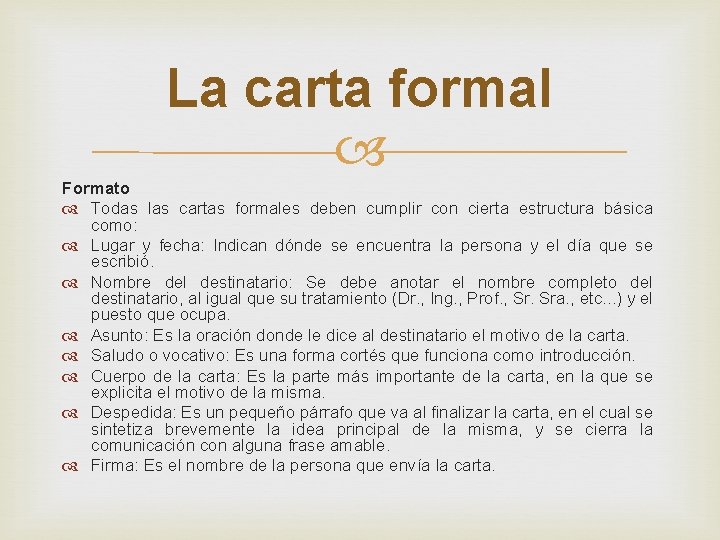 La carta formal

Formato

Todas las cartas formales deben cumplir con cierta estructura básica como:

Lugar y fecha: Indican dónde se encuentra la persona y el día que se escribió.

Nombre del destinatario: Se debe anotar el nombre completo del destinatario, al igual que su tratamiento (Dr., Ing., Prof., Sr. Sra., etc...) y el puesto que ocupa.

Asunto: Es la oración donde le dice al destinatario el motivo de la carta.

Saludo o vocativo: Es una forma cortés que funciona como introducción.

Cuerpo de la carta: Es la parte más importante de la carta, en la que se explicita el motivo de la misma.

Despedida: Es un pequeño párrafo que va al finalizar la carta, en el cual se sintetiza brevemente la idea principal de la misma, y se cierra la comunicación con alguna frase amable.

Firma: Es el nombre de la persona que envía la carta.